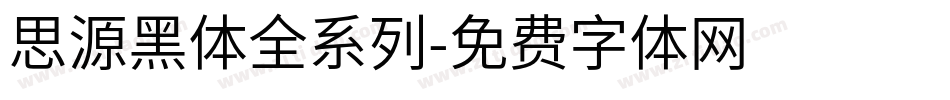 思源黑体全系列-免费字体网